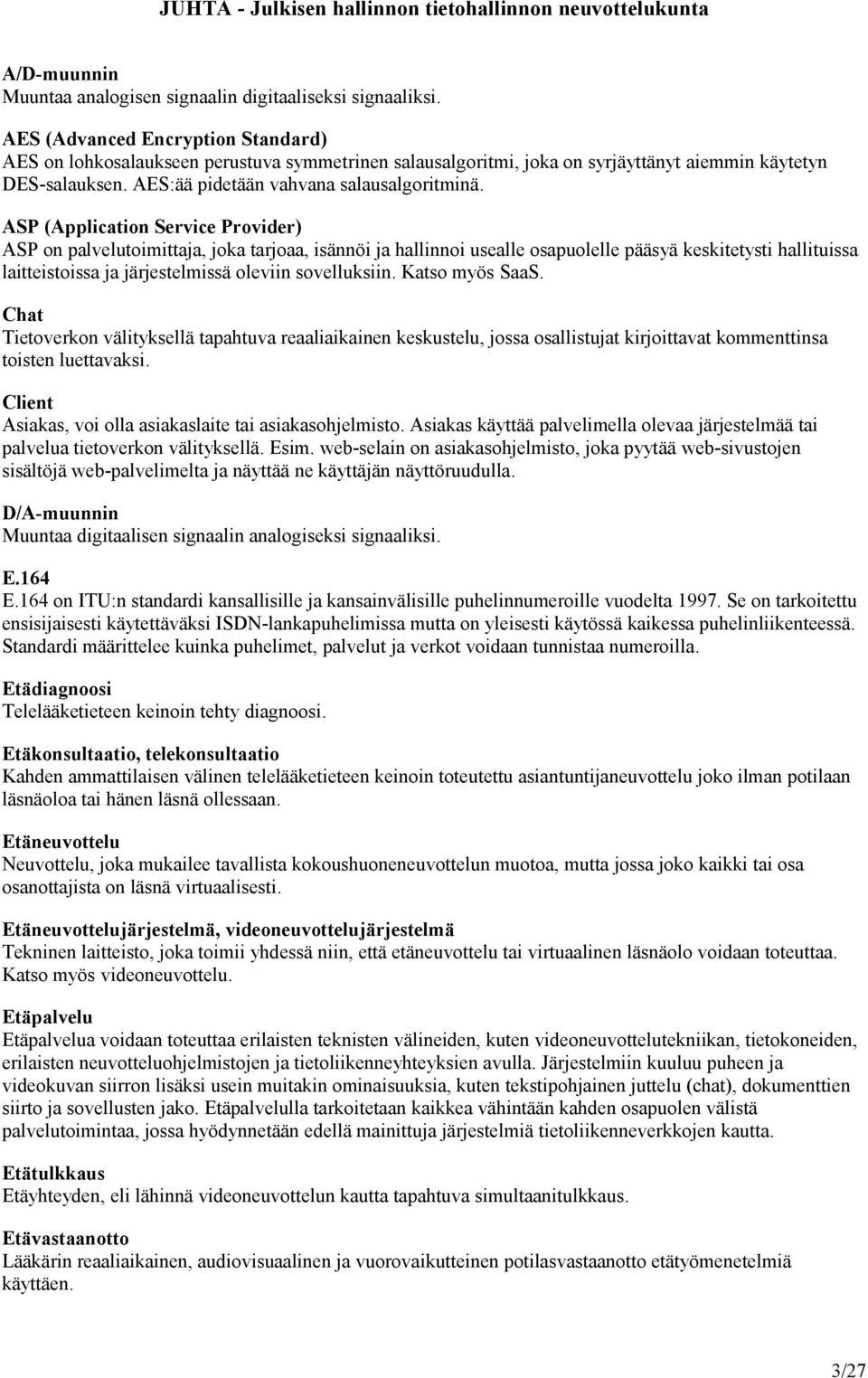 JUHTA - Julkisen hallinnon tietohallinnon neuvottelukunta

A/D-muunnin
Muuntaa analogisen signaalin digitaaliseksi signaaliksi.

AES (Advanced Encryption Standard)
AES on lohkosalaukseen perustuva symmetrinen salausalgoritmi, joka on syrjäyttänyt aiemmin käytetyn DES-salauksen. AES:ää pidetään vahvana salausalgoritminä.

ASP (Application Service Provider)
ASP on palvelutoimittaja, joka tarjoaa, isännöi ja hallinnoi usealle osapuolelle pääsyä keskitetysti hallituissa laitteistoissa ja järjestelmissä oleviin sovelluksiin. Katso myös SaaS.

Chat
Tietoverkon välityksellä tapahtuva reaaliaikainen keskustelu, jossa osallistujat kirjoittavat kommenttinsa toisten luettavaksi.

Client
Asiakas, voi olla asiakaslaite tai asiakasohjelmisto. Asiakas käyttää palvelimella olevaa järjestelmää tai palvelua tietoverkon välityksellä. Esim. web-selain on asiakasohjelmisto, joka pyytää web-sivustojen sisältöjä web-palvelimelta ja näyttää ne käyttäjän näyttöruudulla.

D/A-muunnin
Muuntaa digitaalisen signaalin analogiseksi signaaliksi.

E.164
E.164 on ITU:n standardi kansallisille ja kansainvälisille puhelinnumeroille vuodelta 1997. Se on tarkoitettu ensisijaisesti käytettäväksi ISDN-lankapuhelimissa mutta on yleisesti käytössä kaikessa puhelinliikenteessä. Standardi määrittelee kuinka puhelimet, palvelut ja verkot voidaan tunnistaa numeroilla.

Etädiagnoosi
Telelääketieteen keinoin tehty diagnoosi.

Etäkonsultaatio, telekonsultaatio
Kahden ammattilaisen välinen telelääketieteen keinoin toteutettu asiantuntijaneuvottelu joko ilman potilaan läsnäoloa tai hänen läsnä ollessaan.

Etäneuvottelu
Neuvottelu, joka mukailee tavallista kokoushuoneneuvottelun muotoa, mutta jossa joko kaikki tai osa osanottajista on läsnä virtuaalisesti.

Etäneuvottelujärjestelmä, videoneuvottelujärjestelmä
Tekninen laitteisto, joka toimii yhdessä niin, että etäneuvottelu tai virtuaalinen läsnäolo voidaan toteuttaa. Katso myös videoneuvottelu.

Etäpalvelu
Etäpalvelua voidaan toteuttaa erilaisten teknisten välineiden, kuten videoneuvottelutekniikan, tietokoneiden, erilaisten neuvotteluohjelmistojen ja tietoliikenneyhteyksien avulla. Järjestelmiin kuuluu puheen ja videokuvan siirron lisäksi usein muitakin ominaisuuksia, kuten tekstipohjainen juttelu (chat), dokumenttien siirto ja sovellusten jako. Etäpalvelulla tarkoitetaan kaikkea vähintään kahden osapuolen välistä palvelutoimintaa, jossa hyödynnetään edellä mainittuja järjestelmiä tietoliikenneverkkojen kautta.

Etätulkkaus
Etäyhteyden, eli lähinnä videoneuvottelun kautta tapahtuva simultaanitulkkaus.

Etävastaanotto
Lääkärin reaaliaikainen, audiovisuaalinen ja vuorovaikutteinen potilasvastaanotto etätyömenetelmiä käyttäen.

3/27